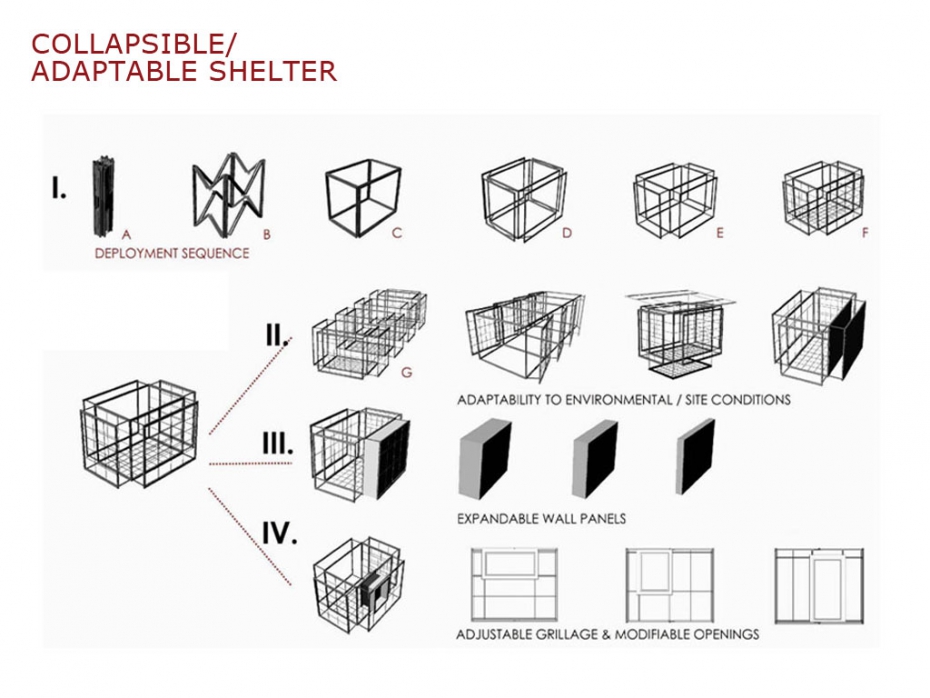 COLLAPSIBLE/
ADAPTABLE SHELTER

I.

A B C D E F

DEPLOYMENT SEQUENCE

II.

G

ADAPTABILITY TO ENVIRONMENTAL / SITE CONDITIONS

III.

EXPANDABLE WALL PANELS

IV.

ADJUSTABLE GRILLAGE & MODIFIABLE OPENINGS